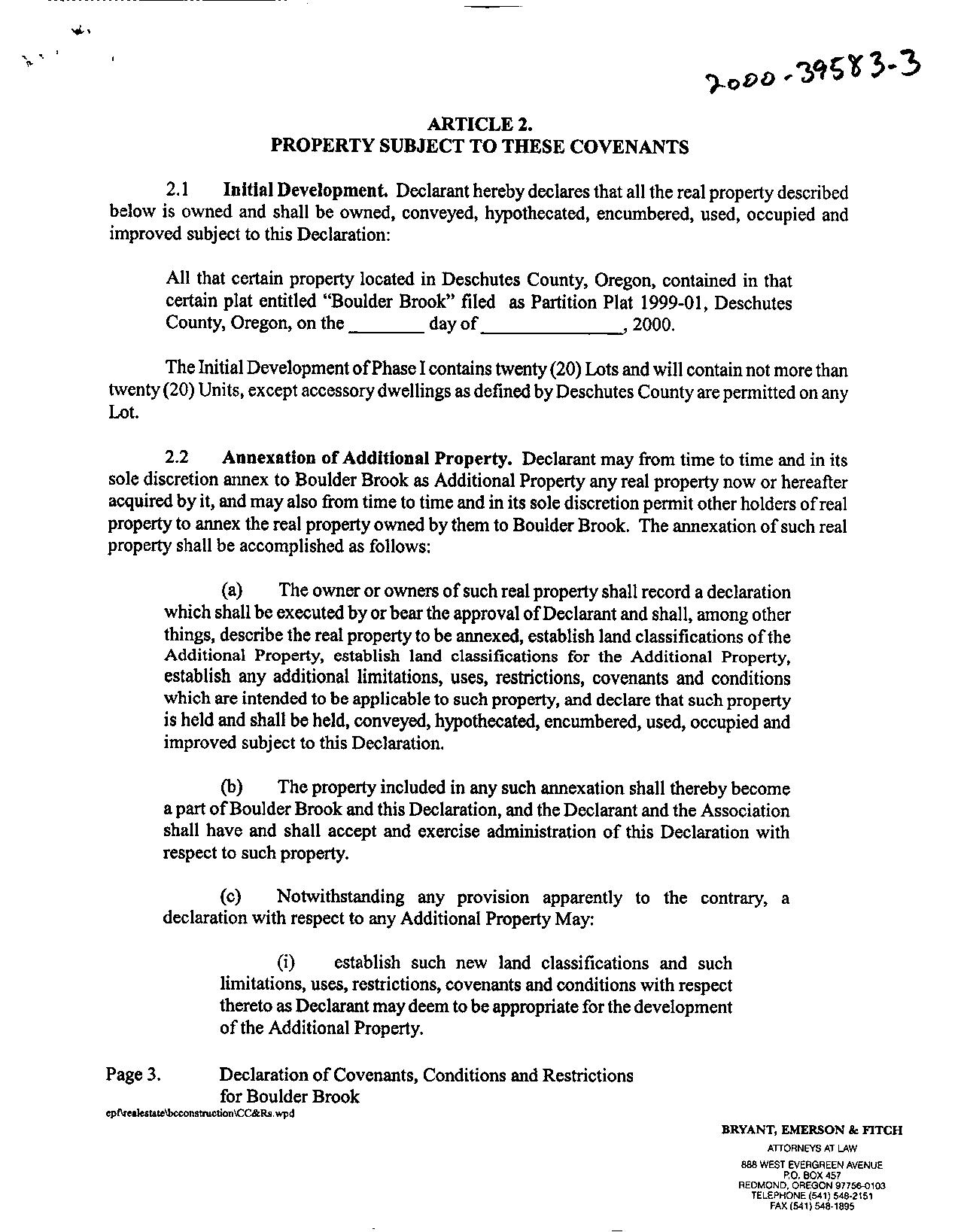 2000-39583-3

ARTICLE 2.
PROPERTY SUBJECT TO THESE COVENANTS

2.1 Initial Development. Declarant hereby declares that all the real property described below is owned and shall be owned, conveyed, hypothecated, encumbered, used, occupied and improved subject to this Declaration:

All that certain property located in Deschutes County, Oregon, contained in that certain plat entitled "Boulder Brook" filed as Partition Plat 1999-01, Deschutes County, Oregon, on the ________ day of ______________, 2000.

The Initial Development of Phase I contains twenty (20) Lots and will contain not more than twenty (20) Units, except accessory dwellings as defined by Deschutes County are permitted on any Lot.

2.2 Annexation of Additional Property. Declarant may from time to time and in its sole discretion annex to Boulder Brook as Additional Property any real property now or hereafter acquired by it, and may also from time to time and in its sole discretion permit other holders of real property to annex the real property owned by them to Boulder Brook. The annexation of such real property shall be accomplished as follows:

(a) The owner or owners of such real property shall record a declaration which shall be executed by or bear the approval of Declarant and shall, among other things, describe the real property to be annexed, establish land classifications of the Additional Property, establish land classifications for the Additional Property, establish any additional limitations, uses, restrictions, covenants and conditions which are intended to be applicable to such property, and declare that such property is held and shall be held, conveyed, hypothecated, encumbered, used, occupied and improved subject to this Declaration.

(b) The property included in any such annexation shall thereby become a part of Boulder Brook and this Declaration, and the Declarant and the Association shall have and shall accept and exercise administration of this Declaration with respect to such property.

(c) Notwithstanding any provision apparently to the contrary, a declaration with respect to any Additional Property May:

(i) establish such new land classifications and such limitations, uses, restrictions, covenants and conditions with respect thereto as Declarant may deem to be appropriate for the development of the Additional Property.

Page 3. Declaration of Covenants, Conditions and Restrictions for Boulder Brook
epf\realestate\bcconstruction\CC&Rs.wpd

BRYANT, EMERSON & FITCH
ATTORNEYS AT LAW
888 WEST EVERGREEN AVENUE
P.O. BOX 457
REDMOND, OREGON 97756-0103
TELEPHONE (541) 548-2151
FAX (541) 548-1895